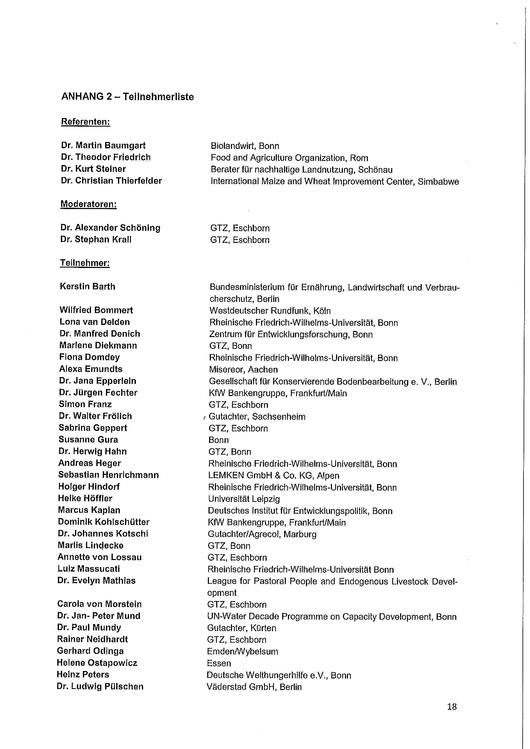 ANHANG 2 – Teilnehmerliste

Referenten:

| | |
|---|---|
| Dr. Martin Baumgart | Biolandwirt, Bonn |
| Dr. Theodor Friedrich | Food and Agriculture Organization, Rom |
| Dr. Kurt Steiner | Berater für nachhaltige Landnutzung, Schönau |
| Dr. Christian Thierfelder | International Maize and Wheat Improvement Center, Simbabwe |

Moderatoren:

| | |
|---|---|
| Dr. Alexander Schöning | GTZ, Eschborn |
| Dr. Stephan Krall | GTZ, Eschborn |

Teilnehmer:

| | |
|---|---|
| Kerstin Barth | Bundesministerium für Ernährung, Landwirtschaft und Verbraucherschutz, Berlin |
| Wilfried Bommert | Westdeutscher Rundfunk, Köln |
| Lona van Delden | Rheinische Friedrich-Wilhelms-Universität, Bonn |
| Dr. Manfred Denich | Zentrum für Entwicklungsforschung, Bonn |
| Marlene Diekmann | GTZ, Bonn |
| Fiona Domdey | Rheinische Friedrich-Wilhelms-Universität, Bonn |
| Alexa Emundts | Misereor, Aachen |
| Dr. Jana Epperlein | Gesellschaft für Konservierende Bodenbearbeitung e. V., Berlin |
| Dr. Jürgen Fechter | KfW Bankengruppe, Frankfurt/Main |
| Simon Franz | GTZ, Eschborn |
| Dr. Walter Frölich | Gutachter, Sachsenheim |
| Sabrina Geppert | GTZ, Eschborn |
| Susanne Gura | Bonn |
| Dr. Herwig Hahn | GTZ, Bonn |
| Andreas Heger | Rheinische Friedrich-Wilhelms-Universität, Bonn |
| Sebastian Henrichmann | LEMKEN GmbH & Co. KG, Alpen |
| Holger Hindorf | Rheinische Friedrich-Wilhelms-Universität, Bonn |
| Heike Höffler | Universität Leipzig |
| Marcus Kaplan | Deutsches Institut für Entwicklungspolitik, Bonn |
| Dominik Kohlschütter | KfW Bankengruppe, Frankfurt/Main |
| Dr. Johannes Kotschi | Gutachter/Agrecol, Marburg |
| Marlis Lindecke | GTZ, Bonn |
| Annette von Lossau | GTZ, Eschborn |
| Luiz Massucati | Rheinische Friedrich-Wilhelms-Universität Bonn |
| Dr. Evelyn Mathias | League for Pastoral People and Endogenous Livestock Development |
| Carola von Morstein | GTZ, Eschborn |
| Dr. Jan- Peter Mund | UN-Water Decade Programme on Capacity Development, Bonn |
| Dr. Paul Mundy | Gutachter, Kürten |
| Rainer Neidhardt | GTZ, Eschborn |
| Gerhard Odinga | Emden/Wybelsum |
| Helene Ostapowicz | Essen |
| Heinz Peters | Deutsche Welthungerhilfe e.V., Bonn |
| Dr. Ludwig Pülschen | Väderstad GmbH, Berlin |

18